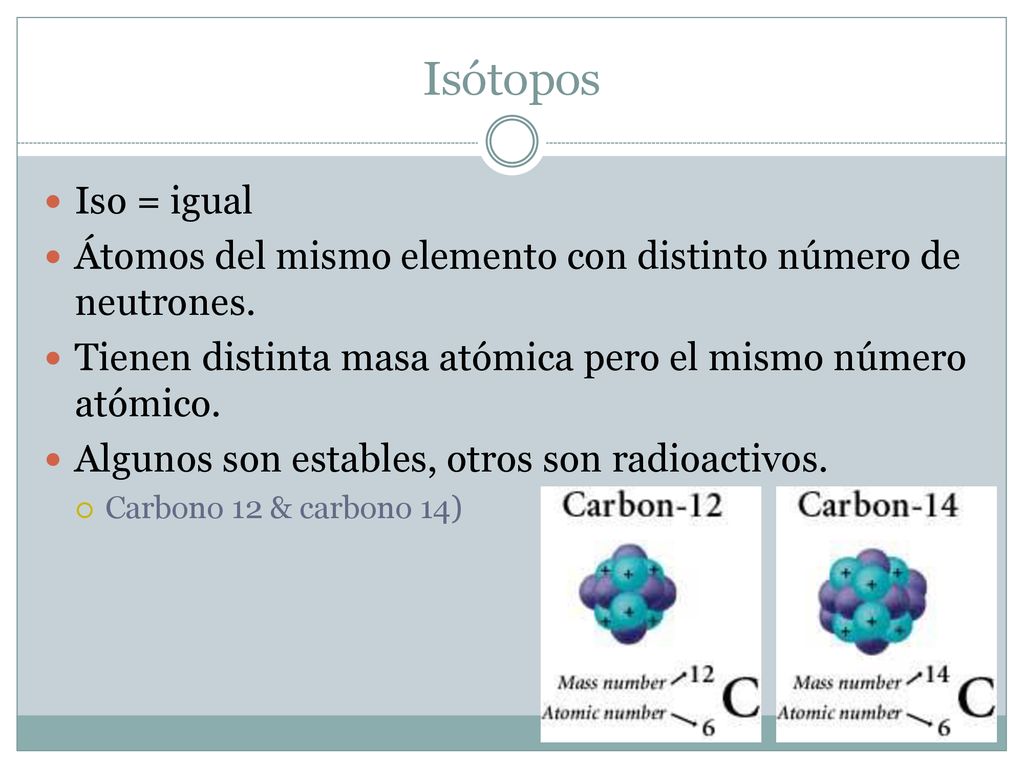 Isótopos

Iso = igual

Átomos del mismo elemento con distinto número de neutrones.

Tienen distinta masa atómica pero el mismo número atómico.

Algunos son estables, otros son radioactivos.

Carbono 12 & carbono 14)

Carbon-12

+ + + + + +

Mass number 12
Atomic number 6
C

Carbon-14

+ + + + + +

Mass number 14
Atomic number 6
C